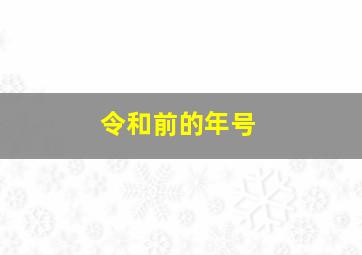 令和前的年号